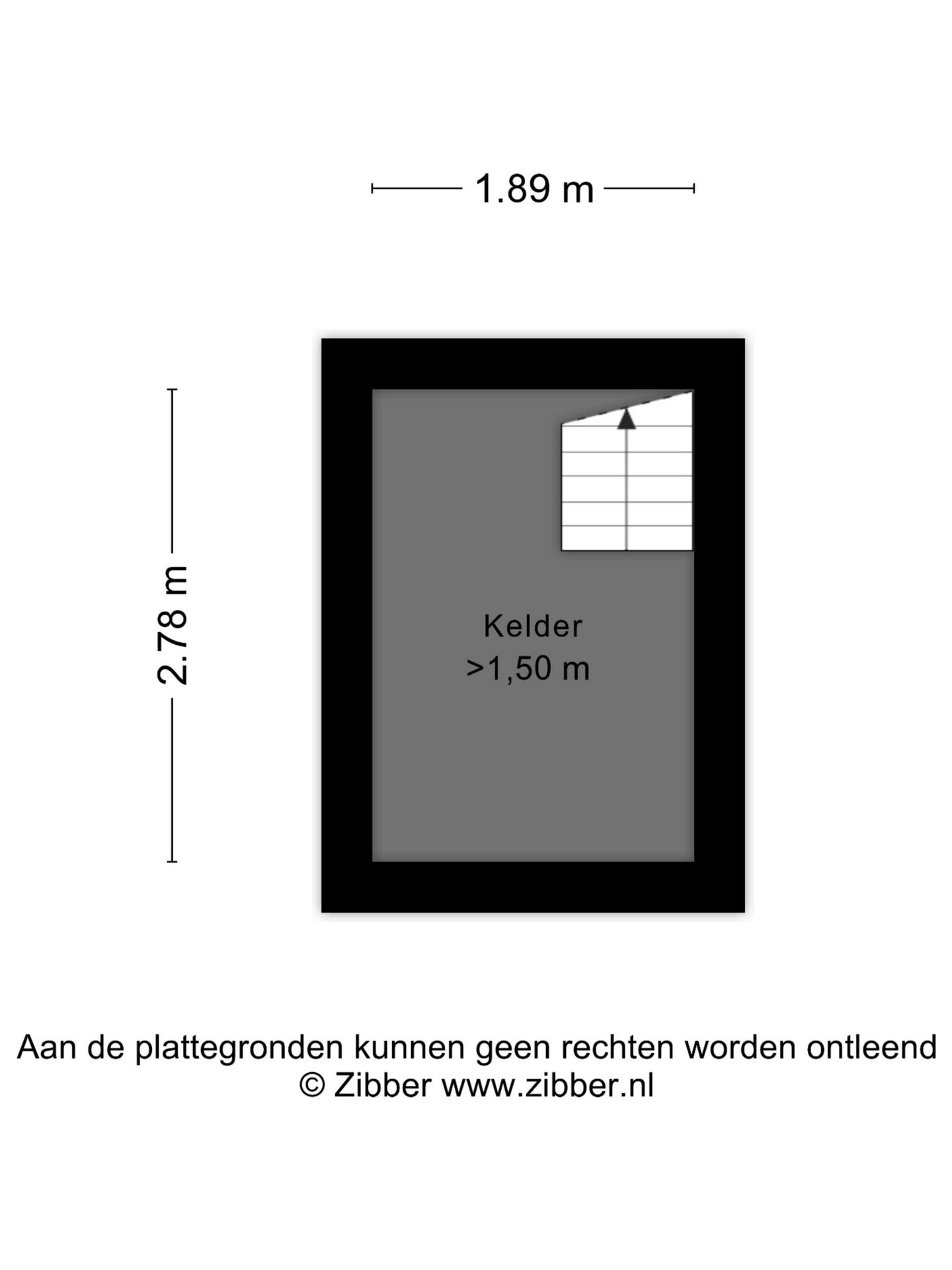 1.89 m

2.78 m

Kelder
>1,50 m

Aan de plattegronden kunnen geen rechten worden ontleend
© Zibber www.zibber.nl